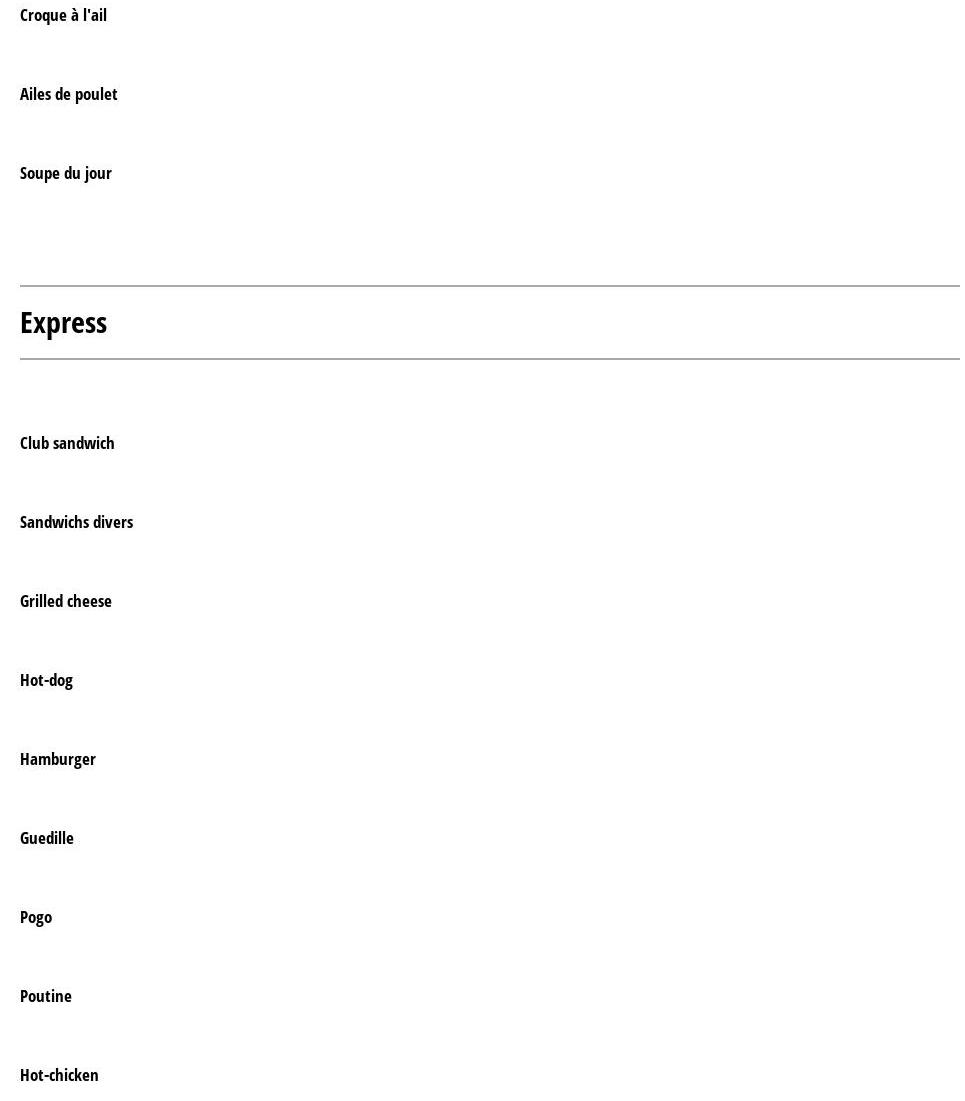 Croque à l'ail

Ailes de poulet

Soupe du jour

Express

Club sandwich

Sandwichs divers

Grilled cheese

Hot-dog

Hamburger

Guedille

Pogo

Poutine

Hot-chicken